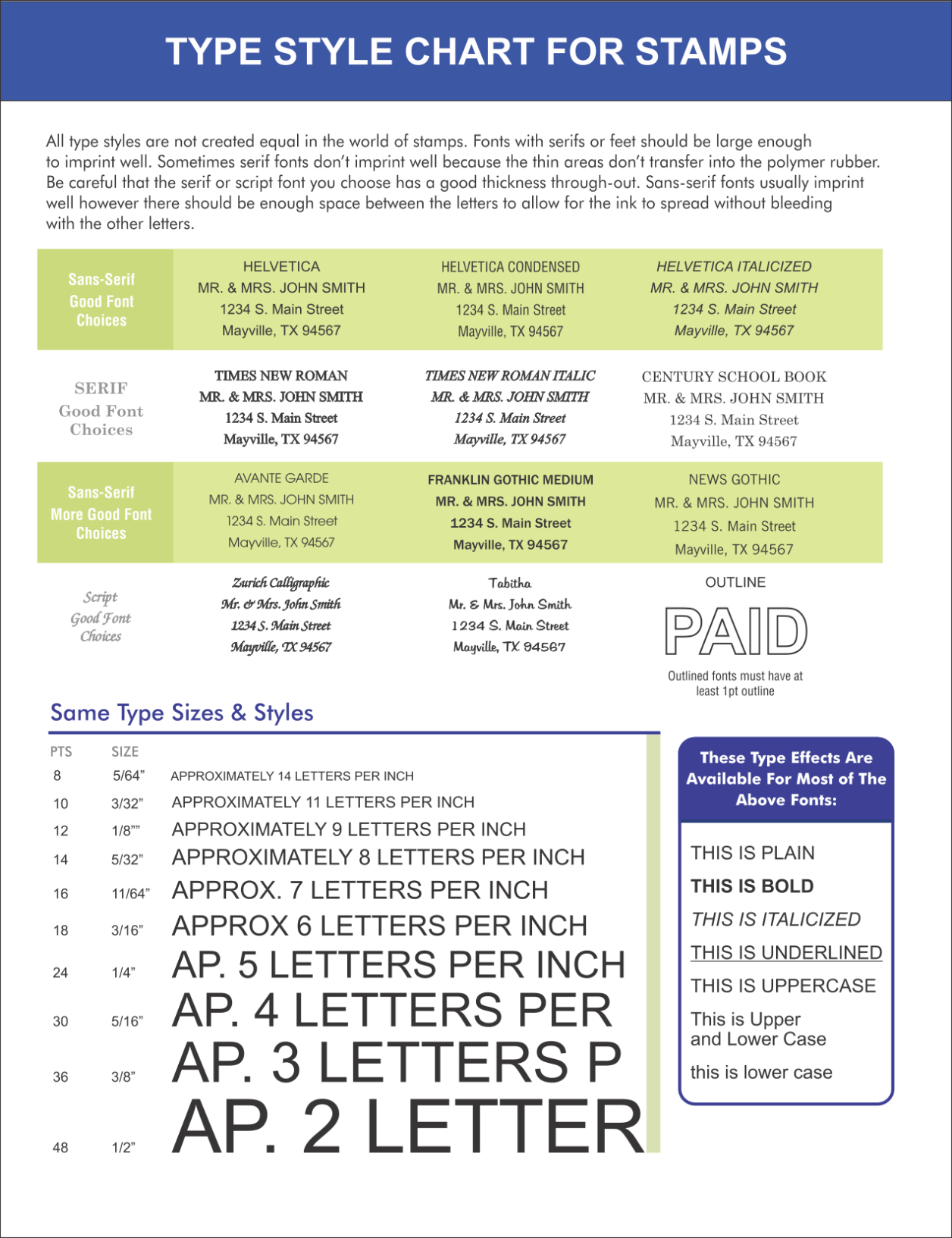 TYPE STYLE CHART FOR STAMPS

All type styles are not created equal in the world of stamps. Fonts with serifs or feet should be large enough to imprint well. Sometimes serif fonts don't imprint well because the thin areas don't transfer into the polymer rubber. Be careful that the serif or script font you choose has a good thickness through-out. Sans-serif fonts usually imprint well however there should be enough space between the letters to allow for the ink to spread without bleeding with the other letters.

Sans-Serif Good Font Choices

HELVETICA
MR. & MRS. JOHN SMITH
1234 S. Main Street
Mayville, TX 94567

HELVETICA CONDENSED
MR. & MRS. JOHN SMITH
1234 S. Main Street
Mayville, TX 94567

HELVETICA ITALICIZED
MR. & MRS. JOHN SMITH
1234 S. Main Street
Mayville, TX 94567

SERIF Good Font Choices

TIMES NEW ROMAN
MR. & MRS. JOHN SMITH
1234 S. Main Street
Mayville, TX 94567

TIMES NEW ROMAN ITALIC
MR. & MRS. JOHN SMITH
1234 S. Main Street
Mayville, TX 94567

CENTURY SCHOOL BOOK
MR. & MRS. JOHN SMITH
1234 S. Main Street
Mayville, TX 94567

Sans-Serif More Good Font Choices

AVANTE GARDE
MR. & MRS. JOHN SMITH
1234 S. Main Street
Mayville, TX 94567

FRANKLIN GOTHIC MEDIUM
MR. & MRS. JOHN SMITH
1234 S. Main Street
Mayville, TX 94567

NEWS GOTHIC
MR. & MRS. JOHN SMITH
1234 S. Main Street
Mayville, TX 94567

Script Good Font Choices

Zurich Calligraphic
Mr. & Mrs. John Smith
1234 S. Main Street
Mayville, TX 94567

Tabitha
Mr. & Mrs. John Smith
1234 S. Main Street
Mayville, TX 94567

OUTLINE
PAID
Outlined fonts must have at least 1pt outline

Same Type Sizes & Styles

| PTS | SIZE | |
|---|---|---|
| 8 | 5/64" | APPROXIMATELY 14 LETTERS PER INCH |
| 10 | 3/32" | APPROXIMATELY 11 LETTERS PER INCH |
| 12 | 1/8"" | APPROXIMATELY 9 LETTERS PER INCH |
| 14 | 5/32" | APPROXIMATELY 8 LETTERS PER INCH |
| 16 | 11/64" | APPROX. 7 LETTERS PER INCH |
| 18 | 3/16" | APPROX 6 LETTERS PER INCH |
| 24 | 1/4" | AP. 5 LETTERS PER INCH |
| 30 | 5/16" | AP. 4 LETTERS PER |
| 36 | 3/8" | AP. 3 LETTERS P |
| 48 | 1/2" | AP. 2 LETTER |

These Type Effects Are Available For Most of The Above Fonts:

THIS IS PLAIN
THIS IS BOLD
THIS IS ITALICIZED
THIS IS UNDERLINED
THIS IS UPPERCASE
This is Upper and Lower Case
this is lower case